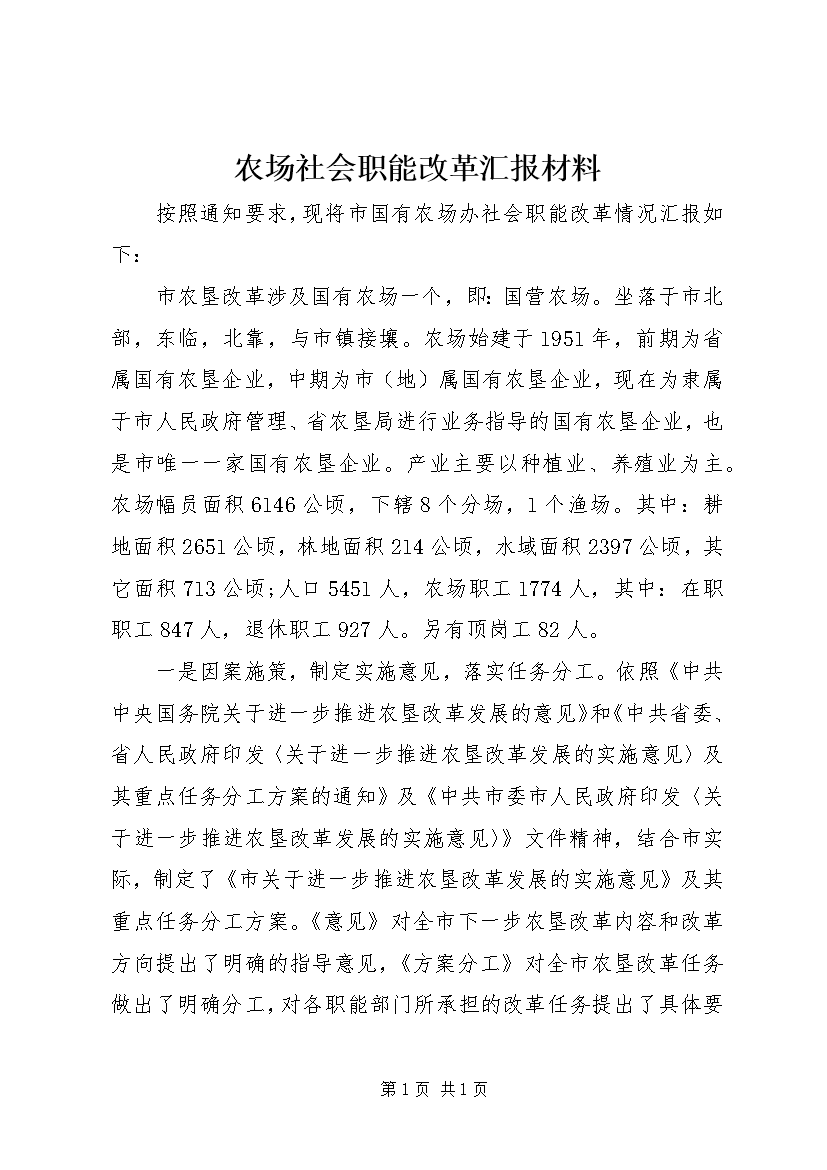 农场社会职能改革汇报材料

按照通知要求，现将市国有农场办社会职能改革情况汇报如下：

市农垦改革涉及国有农场一个，即：国营农场。坐落于市北部，东临，北靠，与市镇接壤。农场始建于1951年，前期为省属国有农垦企业，中期为市（地）属国有农垦企业，现在为隶属于市人民政府管理、省农垦局进行业务指导的国有农垦企业，也是市唯一一家国有农垦企业。产业主要以种植业、养殖业为主。农场幅员面积6146公顷，下辖8个分场，1个渔场。其中：耕地面积2651公顷，林地面积214公顷，水域面积2397公顷，其它面积713公顷;人口5451人，农场职工1774人，其中：在职职工847人，退休职工927人。另有顶岗工82人。

一是因案施策，制定实施意见，落实任务分工。依照《中共中央国务院关于进一步推进农垦改革发展的意见》和《中共省委、省人民政府印发〈关于进一步推进农垦改革发展的实施意见〉及其重点任务分工方案的通知》及《中共市委市人民政府印发〈关于进一步推进农垦改革发展的实施意见〉》文件精神，结合市实际，制定了《市关于进一步推进农垦改革发展的实施意见》及其重点任务分工方案。《意见》对全市下一步农垦改革内容和改革方向提出了明确的指导意见，《方案分工》对全市农垦改革任务做出了明确分工，对各职能部门所承担的改革任务提出了具体要

第1页 共1页